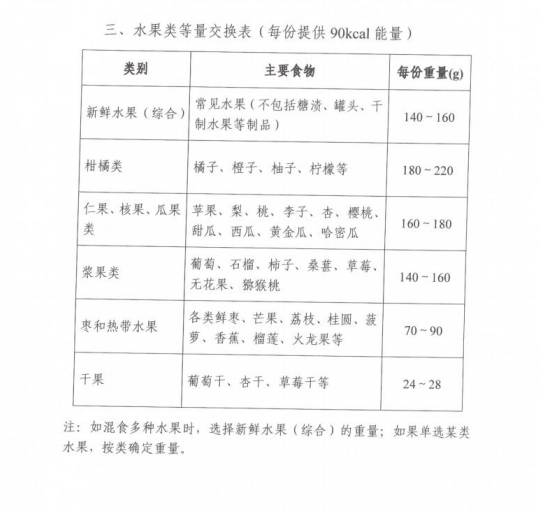 三、水果类等量交换表（每份提供 90kcal 能量）

| 类别 | 主要食物 | 每份重量(g) |
|---|---|---|
| 新鲜水果（综合） | 常见水果（不包括糖渍、罐头、干制水果等制品） | 140 ~ 160 |
| 柑橘类 | 橘子、橙子、柚子、柠檬等 | 180 ~ 220 |
| 仁果、核果、瓜果类 | 苹果、梨、桃、李子、杏、樱桃、甜瓜、西瓜、黄金瓜、哈密瓜 | 160 ~ 180 |
| 浆果类 | 葡萄、石榴、柿子、桑葚、草莓、无花果、猕猴桃 | 140 ~ 160 |
| 枣和热带水果 | 各类鲜枣、芒果、荔枝、桂圆、菠萝、香蕉、榴莲、火龙果等 | 70 ~ 90 |
| 干果 | 葡萄干、杏干、草莓干等 | 24 ~ 28 |

注：如混食多种水果时，选择新鲜水果（综合）的重量；如果单选某类水果，按类确定重量。